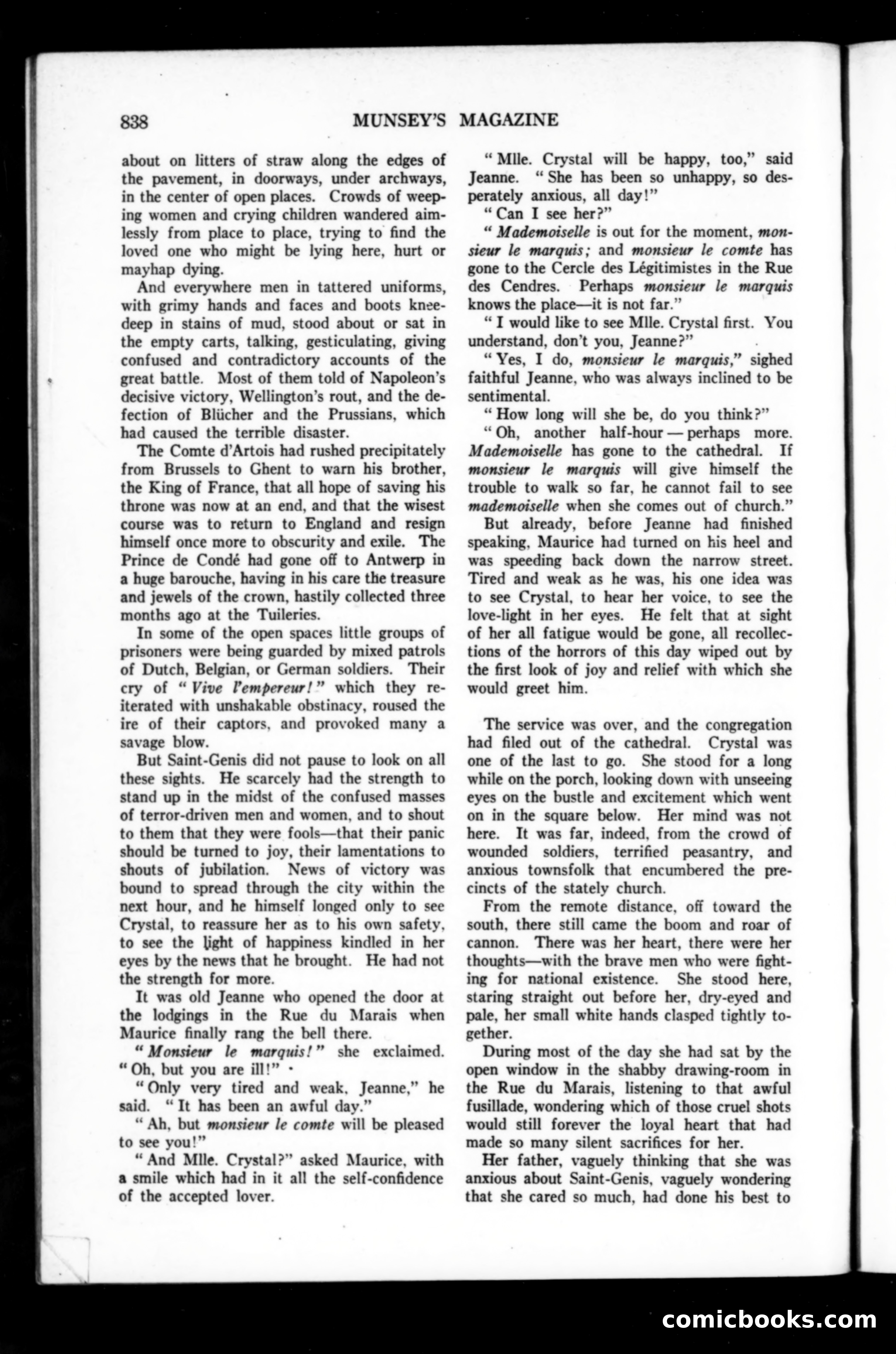 838 MUNSEY'S MAGAZINE

about on litters of straw along the edges of the pavement, in doorways, under archways, in the center of open places. Crowds of weeping women and crying children wandered aimlessly from place to place, trying to find the loved one who might be lying here, hurt or mayhap dying.

And everywhere men in tattered uniforms, with grimy hands and faces and boots knee-deep in stains of mud, stood about or sat in the empty carts, talking, gesticulating, giving confused and contradictory accounts of the great battle. Most of them told of Napoleon's decisive victory, Wellington's rout, and the defection of Blücher and the Prussians, which had caused the terrible disaster.

The Comte d'Artois had rushed precipitately from Brussels to Ghent to warn his brother, the King of France, that all hope of saving his throne was now at an end, and that the wisest course was to return to England and resign himself once more to obscurity and exile. The Prince de Condé had gone off to Antwerp in a huge barouche, having in his care the treasure and jewels of the crown, hastily collected three months ago at the Tuileries.

In some of the open spaces little groups of prisoners were being guarded by mixed patrols of Dutch, Belgian, or German soldiers. Their cry of "Vive l'empereur!" which they reiterated with unshakable obstinacy, roused the ire of their captors, and provoked many a savage blow.

But Saint-Genis did not pause to look on all these sights. He scarcely had the strength to stand up in the midst of the confused masses of terror-driven men and women, and to shout to them that they were fools—that their panic should be turned to joy, their lamentations to shouts of jubilation. News of victory was bound to spread through the city within the next hour, and he himself longed only to see Crystal, to reassure her as to his own safety, to see the light of happiness kindled in her eyes by the news that he brought. He had not the strength for more.

It was old Jeanne who opened the door at the lodgings in the Rue du Marais when Maurice finally rang the bell there.

"Monsieur le marquis!" she exclaimed. "Oh, but you are ill!"

"Only very tired and weak, Jeanne," he said. "It has been an awful day."

"Ah, but monsieur le comte will be pleased to see you!"

"And Mlle. Crystal?" asked Maurice, with a smile which had in it all the self-confidence of the accepted lover.

"Mlle. Crystal will be happy, too," said Jeanne. "She has been so unhappy, so desperately anxious, all day!"

"Can I see her?"

"Mademoiselle is out for the moment, monsieur le marquis; and monsieur le comte has gone to the Cercle des Légitimistes in the Rue des Cendres. Perhaps monsieur le marquis knows the place—it is not far."

"I would like to see Mlle. Crystal first. You understand, don't you, Jeanne?"

"Yes, I do, monsieur le marquis," sighed faithful Jeanne, who was always inclined to be sentimental.

"How long will she be, do you think?"

"Oh, another half-hour—perhaps more. Mademoiselle has gone to the cathedral. If monsieur le marquis will give himself the trouble to walk so far, he cannot fail to see mademoiselle when she comes out of church."

But already, before Jeanne had finished speaking, Maurice had turned on his heel and was speeding back down the narrow street. Tired and weak as he was, his one idea was to see Crystal, to hear her voice, to see the love-light in her eyes. He felt that at sight of her all fatigue would be gone, all recollections of the horrors of this day wiped out by the first look of joy and relief with which she would greet him.

The service was over, and the congregation had filed out of the cathedral. Crystal was one of the last to go. She stood for a long while on the porch, looking down with unseeing eyes on the bustle and excitement which went on in the square below. Her mind was not here. It was far, indeed, from the crowd of wounded soldiers, terrified peasantry, and anxious townsfolk that encumbered the precincts of the stately church.

From the remote distance, off toward the south, there still came the boom and roar of cannon. There was her heart, there were her thoughts—with the brave men who were fighting for national existence. She stood here, staring straight out before her, dry-eyed and pale, her small white hands clasped tightly together.

During most of the day she had sat by the open window in the shabby drawing-room in the Rue du Marais, listening to that awful fusillade, wondering which of those cruel shots would still forever the loyal heart that had made so many silent sacrifices for her.

Her father, vaguely thinking that she was anxious about Saint-Genis, vaguely wondering that she cared so much, had done his best to

comicbooks.com